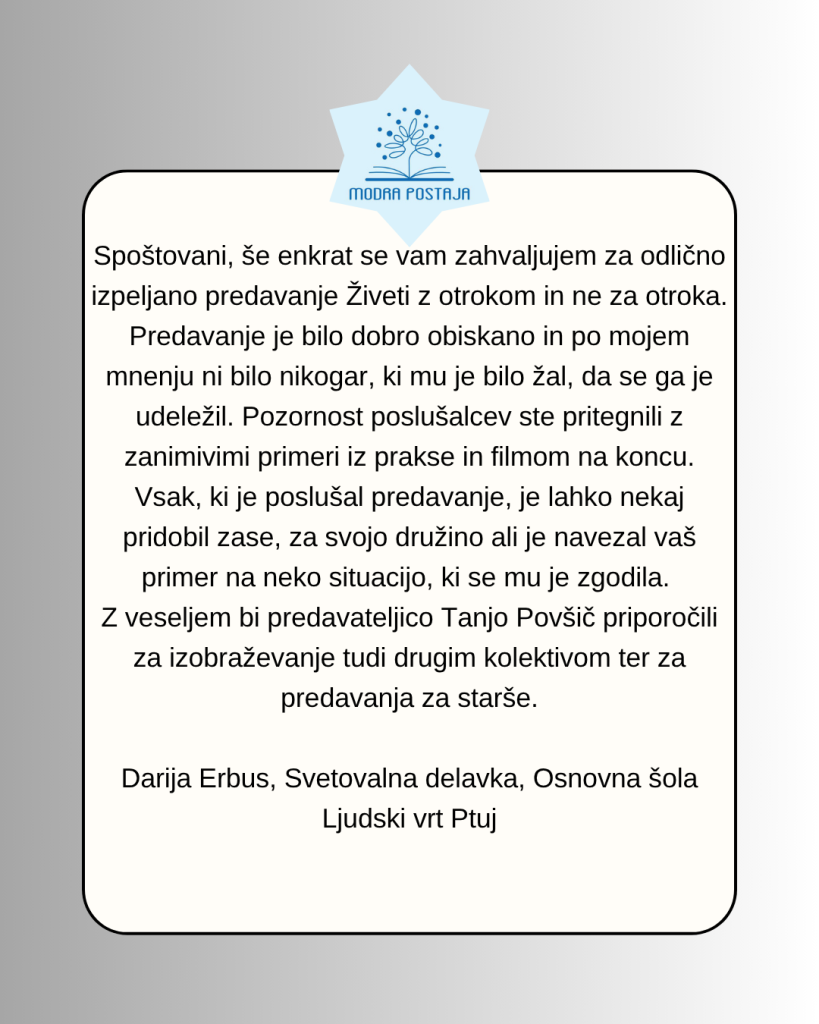 MODRA POSTAJA

Spoštovani, še enkrat se vam zahvaljujem za odlično izpeljano predavanje Živeti z otrokom in ne za otroka. Predavanje je bilo dobro obiskano in po mojem mnenju ni bilo nikogar, ki mu je bilo žal, da se ga je udeležil. Pozornost poslušalcev ste pritegnili z zanimivimi primeri iz prakse in filmom na koncu. Vsak, ki je poslušal predavanje, je lahko nekaj pridobil zase, za svojo družino ali je navezal vaš primer na neko situacijo, ki se mu je zgodila.
Z veseljem bi predavateljico Tanjo Povšič priporočili za izobraževanje tudi drugim kolektivom ter za predavanja za starše.

Darija Erbus, Svetovalna delavka, Osnovna šola Ljudski vrt Ptuj